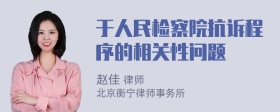 于人民检察院抗诉程序的相关性问题

赵佳 律师
北京衡宁律师事务所